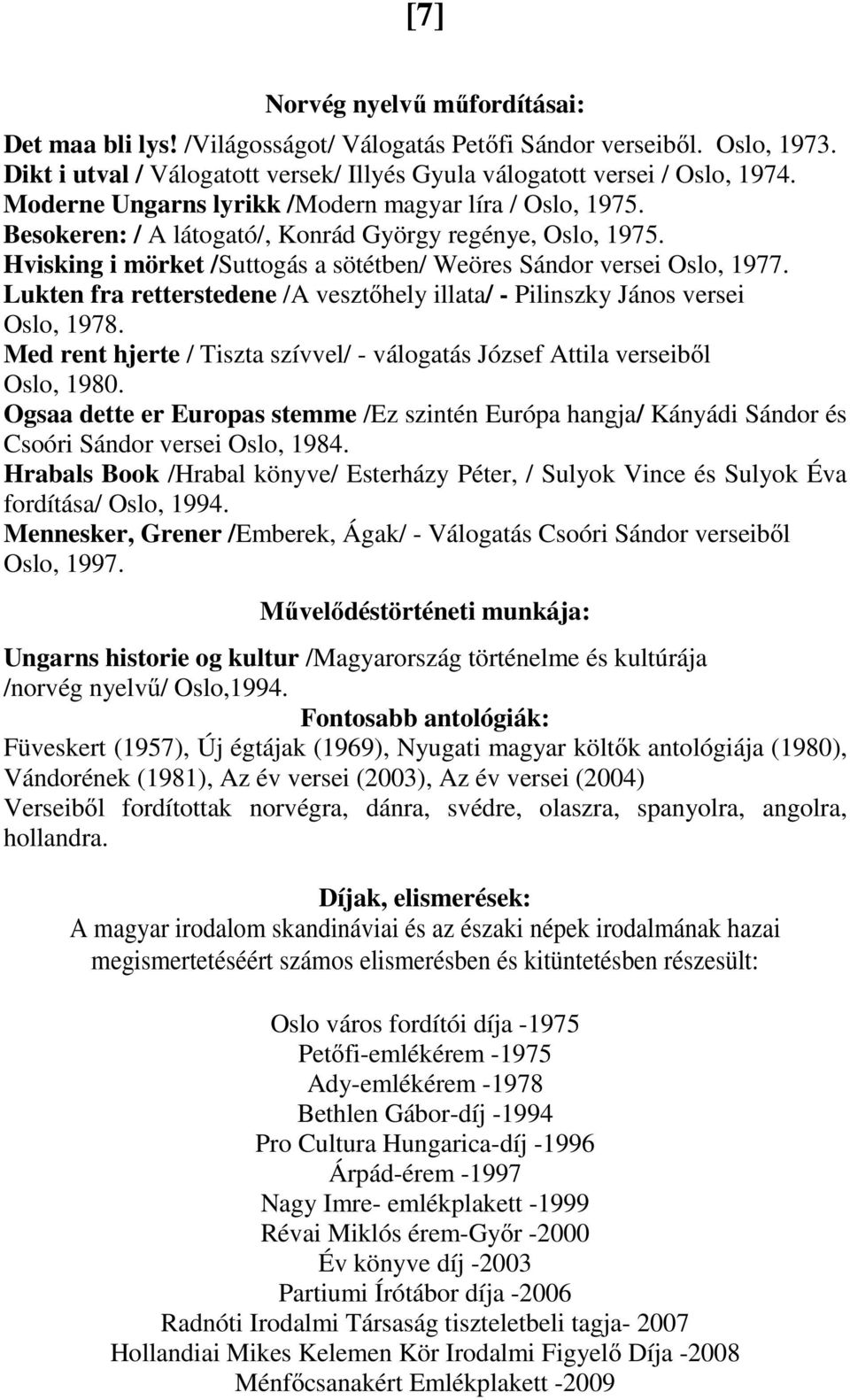 [7]

Norvég nyelvű műfordításai:

Det maa bli lys! /Világosságot/ Válogatás Petőfi Sándor verseiből. Oslo, 1973.
Dikt i utval / Válogatott versek/ Illyés Gyula válogatott versei / Oslo, 1974.
Moderne Ungarns lyrikk /Modern magyar líra / Oslo, 1975.
Besokeren: / A látogató/, Konrád György regénye, Oslo, 1975.
Hvisking i mörket /Suttogás a sötétben/ Weöres Sándor versei Oslo, 1977.
Lukten fra retterstedene /A vesztőhely illata/ - Pilinszky János versei Oslo, 1978.
Med rent hjerte / Tiszta szívvel/ - válogatás József Attila verseiből Oslo, 1980.
Ogsaa dette er Europas stemme /Ez szintén Európa hangja/ Kányádi Sándor és Csoóri Sándor versei Oslo, 1984.
Hrabals Book /Hrabal könyve/ Esterházy Péter, / Sulyok Vince és Sulyok Éva fordítása/ Oslo, 1994.
Mennesker, Grener /Emberek, Ágak/ - Válogatás Csoóri Sándor verseiből Oslo, 1997.

Művelődéstörténeti munkája:

Ungarns historie og kultur /Magyarország történelme és kultúrája /norvég nyelvű/ Oslo,1994.

Fontosabb antológiák:
Füveskert (1957), Új égtájak (1969), Nyugati magyar költők antológiája (1980), Vándorének (1981), Az év versei (2003), Az év versei (2004)
Verseiből fordítottak norvégra, dánra, svédre, olaszra, spanyolra, angolra, hollandra.

Díjak, elismerések:
A magyar irodalom skandináviai és az északi népek irodalmának hazai megismertetéséért számos elismerésben és kitüntetésben részesült:

Oslo város fordítói díja -1975
Petőfi-emlékérem -1975
Ady-emlékérem -1978
Bethlen Gábor-díj -1994
Pro Cultura Hungarica-díj -1996
Árpád-érem -1997
Nagy Imre- emlékplakett -1999
Révai Miklós érem-Győr -2000
Év könyve díj -2003
Partiumi Írótábor díja -2006
Radnóti Irodalmi Társaság tiszteletbeli tagja- 2007
Hollandiai Mikes Kelemen Kör Irodalmi Figyelő Díja -2008
Ménfőcsanakért Emlékplakett -2009